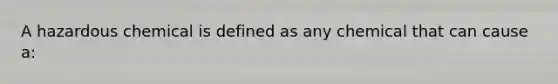 A hazardous chemical is defined as any chemical that can cause a: